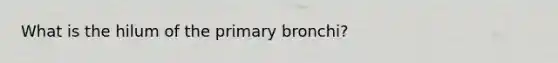 What is the hilum of the primary bronchi?